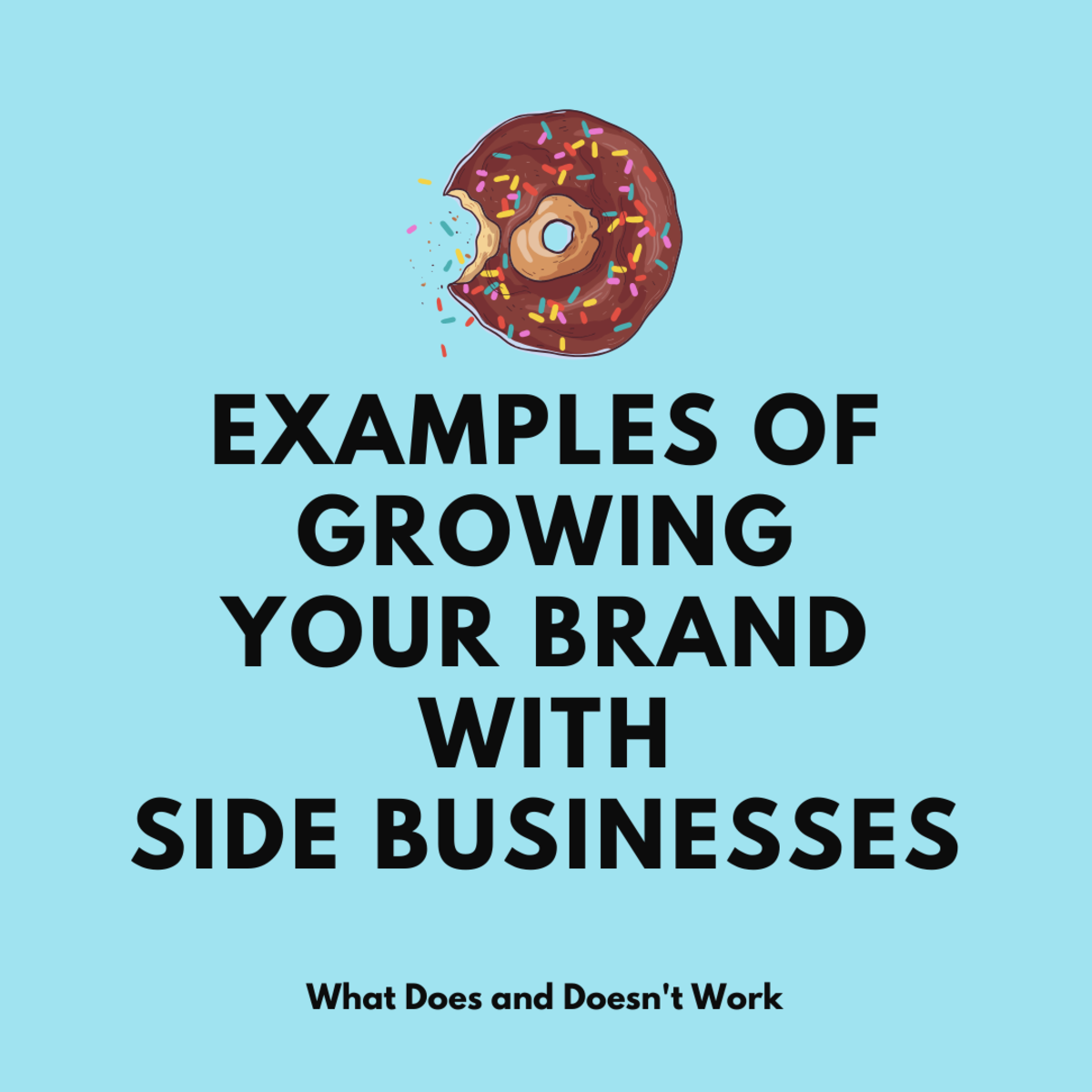 EXAMPLES OF GROWING YOUR BRAND WITH SIDE BUSINESSES

What Does and Doesn't Work